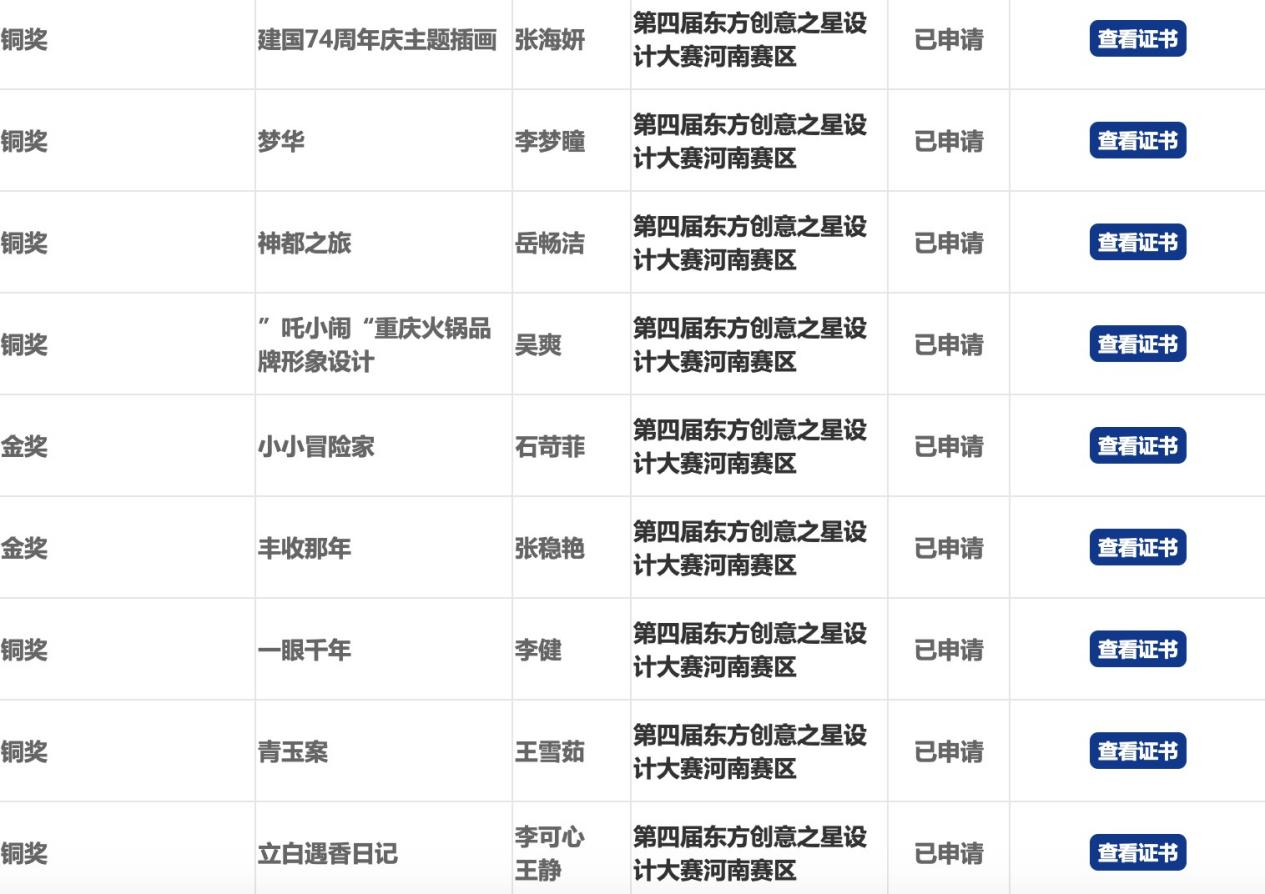 | 铜奖 | 建国74周年庆主题插画 | 张海妍 | 第四届东方创意之星设计大赛河南赛区 | 已申请 | 查看证书 |
|---|---|---|---|---|---|
| 铜奖 | 梦华 | 李梦瞳 | 第四届东方创意之星设计大赛河南赛区 | 已申请 | 查看证书 |
| 铜奖 | 神都之旅 | 岳畅洁 | 第四届东方创意之星设计大赛河南赛区 | 已申请 | 查看证书 |
| 铜奖 | ”吒小闹“重庆火锅品牌形象设计 | 吴爽 | 第四届东方创意之星设计大赛河南赛区 | 已申请 | 查看证书 |
| 金奖 | 小小冒险家 | 石苛菲 | 第四届东方创意之星设计大赛河南赛区 | 已申请 | 查看证书 |
| 金奖 | 丰收那年 | 张稳艳 | 第四届东方创意之星设计大赛河南赛区 | 已申请 | 查看证书 |
| 铜奖 | 一眼千年 | 李健 | 第四届东方创意之星设计大赛河南赛区 | 已申请 | 查看证书 |
| 铜奖 | 青玉案 | 王雪茹 | 第四届东方创意之星设计大赛河南赛区 | 已申请 | 查看证书 |
| 铜奖 | 立白遇香日记 | 李可心 王静 | 第四届东方创意之星设计大赛河南赛区 | 已申请 | 查看证书 |